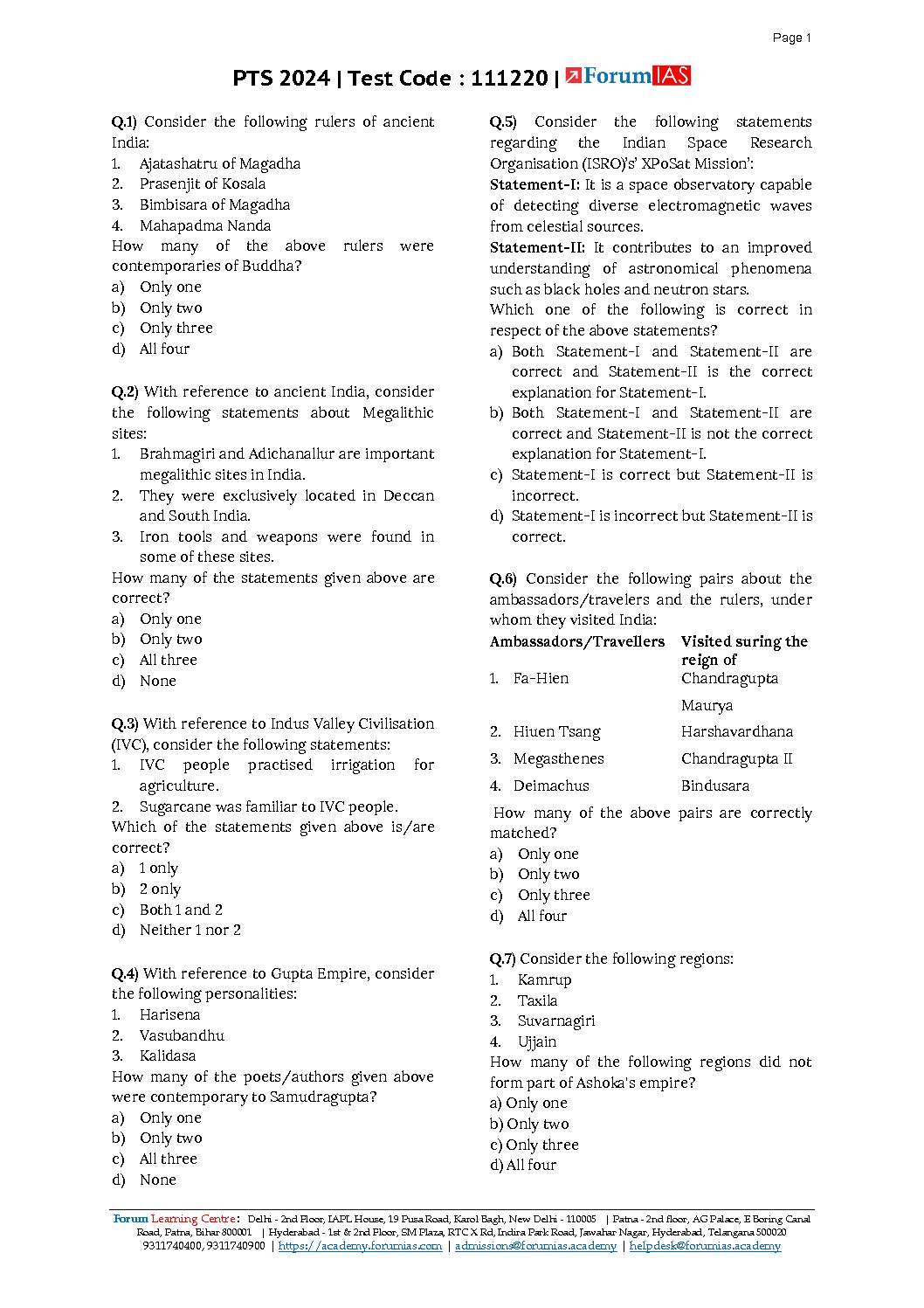 Page 1

PTS 2024 | Test Code : 111220 | ForumIAS

Q.1) Consider the following rulers of ancient India:
1. Ajatashatru of Magadha
2. Prasenjit of Kosala
3. Bimbisara of Magadha
4. Mahapadma Nanda
How many of the above rulers were contemporaries of Buddha?
a) Only one
b) Only two
c) Only three
d) All four

Q.2) With reference to ancient India, consider the following statements about Megalithic sites:
1. Brahmagiri and Adichanallur are important megalithic sites in India.
2. They were exclusively located in Deccan and South India.
3. Iron tools and weapons were found in some of these sites.
How many of the statements given above are correct?
a) Only one
b) Only two
c) All three
d) None

Q.3) With reference to Indus Valley Civilisation (IVC), consider the following statements:
1. IVC people practised irrigation for agriculture.
2. Sugarcane was familiar to IVC people.
Which of the statements given above is/are correct?
a) 1 only
b) 2 only
c) Both 1 and 2
d) Neither 1 nor 2

Q.4) With reference to Gupta Empire, consider the following personalities:
1. Harisena
2. Vasubandhu
3. Kalidasa
How many of the poets/authors given above were contemporary to Samudragupta?
a) Only one
b) Only two
c) All three
d) None

Q.5) Consider the following statements regarding the Indian Space Research Organisation (ISRO)'s' XPoSat Mission':
Statement-I: It is a space observatory capable of detecting diverse electromagnetic waves from celestial sources.
Statement-II: It contributes to an improved understanding of astronomical phenomena such as black holes and neutron stars.
Which one of the following is correct in respect of the above statements?
a) Both Statement-I and Statement-II are correct and Statement-II is the correct explanation for Statement-I.
b) Both Statement-I and Statement-II are correct and Statement-II is not the correct explanation for Statement-I.
c) Statement-I is correct but Statement-II is incorrect.
d) Statement-I is incorrect but Statement-II is correct.

Q.6) Consider the following pairs about the ambassadors/travelers and the rulers, under whom they visited India:

| Ambassadors/Travellers | Visited suring the reign of |
|---|---|
| 1. Fa-Hien | Chandragupta Maurya |
| 2. Hiuen Tsang | Harshavardhana |
| 3. Megasthenes | Chandragupta II |
| 4. Deimachus | Bindusara |

How many of the above pairs are correctly matched?
a) Only one
b) Only two
c) Only three
d) All four

Q.7) Consider the following regions:
1. Kamrup
2. Taxila
3. Suvarnagiri
4. Ujjain
How many of the following regions did not form part of Ashoka's empire?
a) Only one
b) Only two
c) Only three
d) All four

Forum Learning Centre: Delhi - 2nd Floor, IAPL House, 19 Pusa Road, Karol Bagh, New Delhi - 110005 | Patna - 2nd floor, AG Palace, E Boring Canal Road, Patna, Bihar 800001 | Hyderabad - 1st & 2nd Floor, SM Plaza, RTC X Rd, Indira Park Road, Jawahar Nagar, Hyderabad, Telangana 500020
9311740400, 9311740900 | https://academy.forumias.com | admissions@forumias.academy | helpdesk@forumias.academy